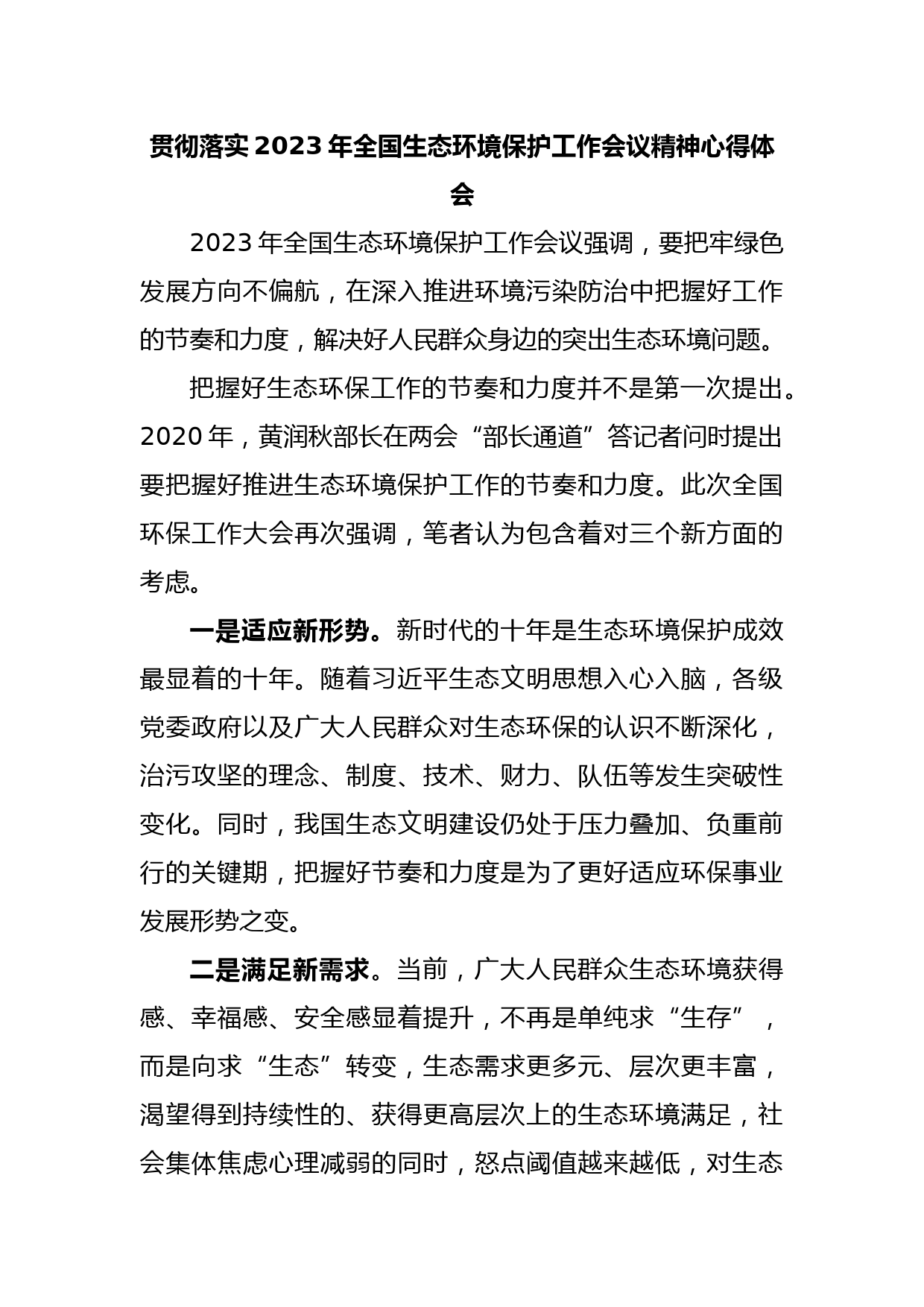 贯彻落实2023年全国生态环境保护工作会议精神心得体会

2023年全国生态环境保护工作会议强调，要把牢绿色发展方向不偏航，在深入推进环境污染防治中把握好工作的节奏和力度，解决好人民群众身边的突出生态环境问题。

把握好生态环保工作的节奏和力度并不是第一次提出。2020年，黄润秋部长在两会“部长通道”答记者问时提出要把握好推进生态环境保护工作的节奏和力度。此次全国环保工作大会再次强调，笔者认为包含着对三个新方面的考虑。

一是适应新形势。新时代的十年是生态环境保护成效最显着的十年。随着习近平生态文明思想入心入脑，各级党委政府以及广大人民群众对生态环保的认识不断深化，治污攻坚的理念、制度、技术、财力、队伍等发生突破性变化。同时，我国生态文明建设仍处于压力叠加、负重前行的关键期，把握好节奏和力度是为了更好适应环保事业发展形势之变。

二是满足新需求。当前，广大人民群众生态环境获得感、幸福感、安全感显着提升，不再是单纯求“生存”，而是向求“生态”转变，生态需求更多元、层次更丰富，渴望得到持续性的、获得更高层次上的生态环境满足，社会集体焦虑心理减弱的同时，怒点阈值越来越低，对生态